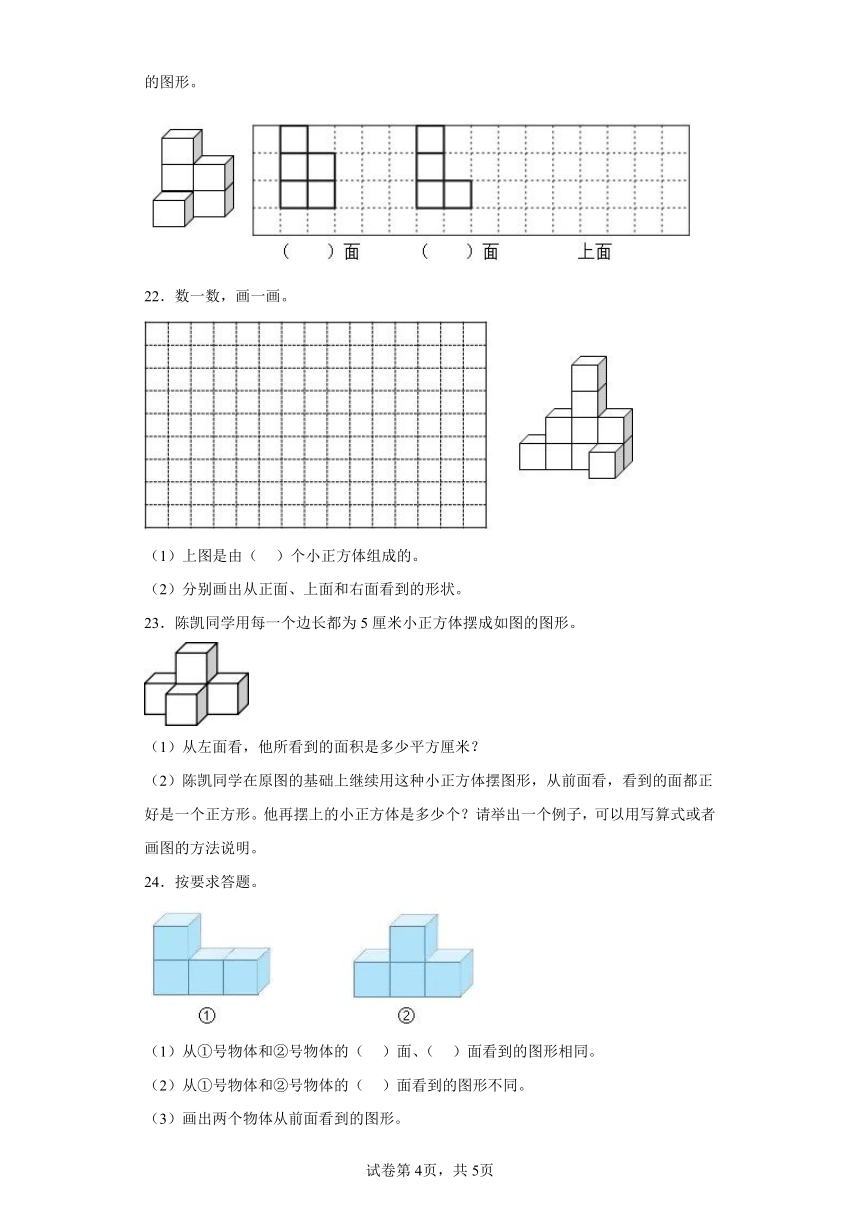 的图形。

（　）面　（　）面　上面

22．数一数，画一画。

（1）上图是由（　）个小正方体组成的。

（2）分别画出从正面、上面和右面看到的形状。

23．陈凯同学用每一个边长都为 5 厘米小正方体摆成如图的图形。

（1）从左面看，他所看到的面积是多少平方厘米？

（2）陈凯同学在原图的基础上继续用这种小正方体摆图形，从前面看，看到的面都正好是一个正方形。他再摆上的小正方体是多少个？请举出一个例子，可以用写算式或者画图的方法说明。

24．按要求答题。

①　②

（1）从①号物体和②号物体的（　）面、（　）面看到的图形相同。

（2）从①号物体和②号物体的（　）面看到的图形不同。

（3）画出两个物体从前面看到的图形。

试卷第 4页，共 5页